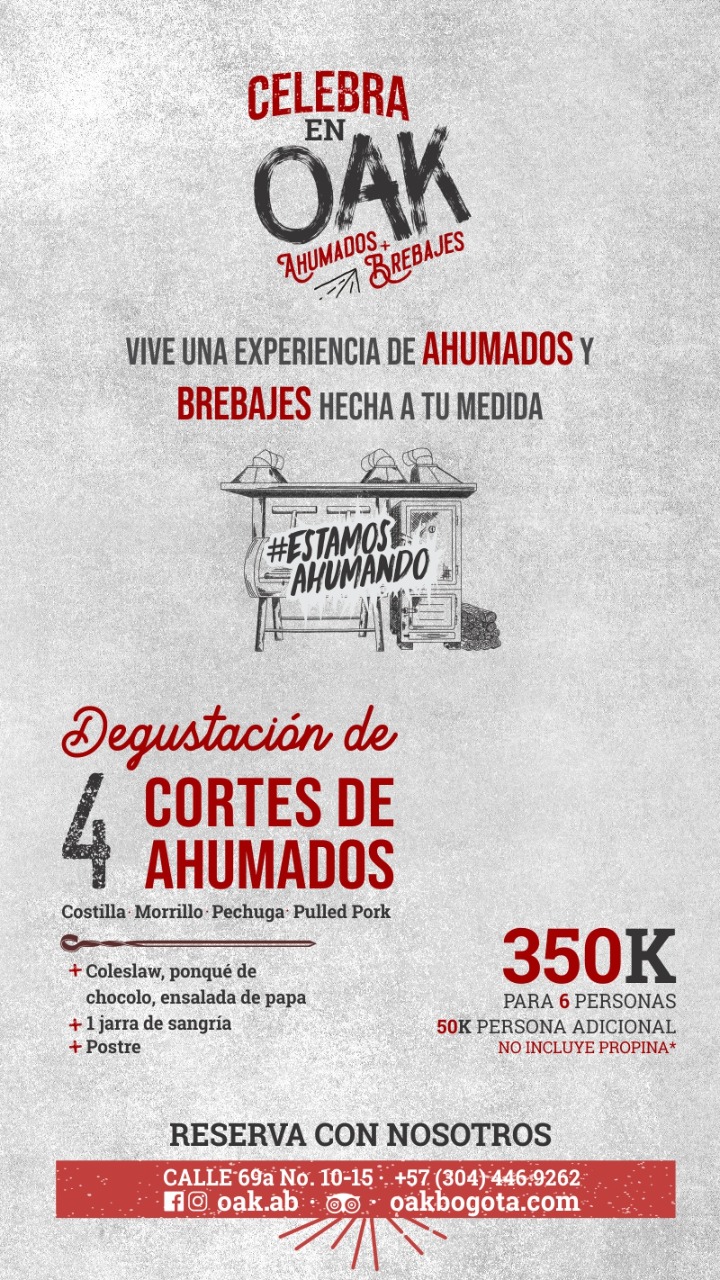 CELEBRA
EN
OAK
AHUMADOS + BREBAJES

VIVE UNA EXPERIENCIA DE AHUMADOS Y BREBAJES HECHA A TU MEDIDA

#ESTAMOS AHUMANDO

Degustación de
4 CORTES DE AHUMADOS
Costilla · Morrillo · Pechuga · Pulled Pork

+ Coleslaw, ponqué de chocolo, ensalada de papa
+ 1 jarra de sangría
+ Postre

350K
PARA 6 PERSONAS
50K PERSONA ADICIONAL
NO INCLUYE PROPINA*

RESERVA CON NOSOTROS
CALLE 69a No. 10-15 · +57 (304) 446 9262
oak.ab · oakbogota.com